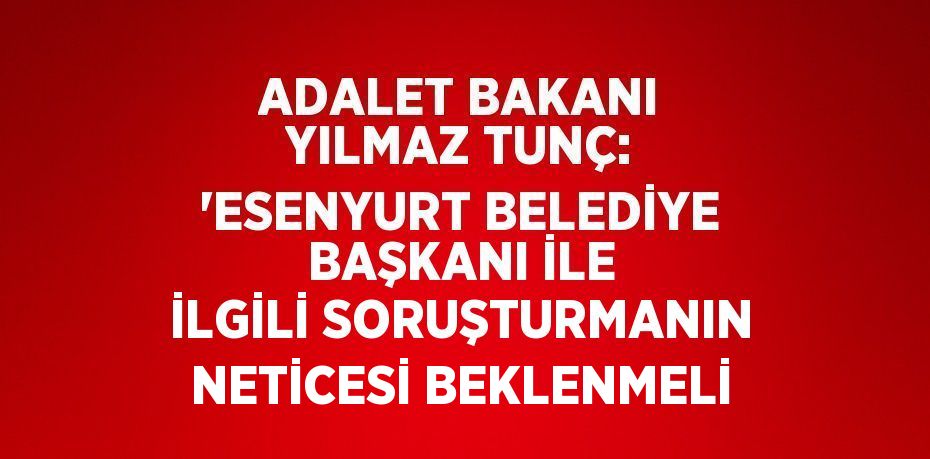 ADALET BAKANI YILMAZ TUNÇ: 'ESENYURT BELEDİYE BAŞKANI İLE İLGİLİ SORUŞTURMANIN NETİCESİ BEKLENMELİ